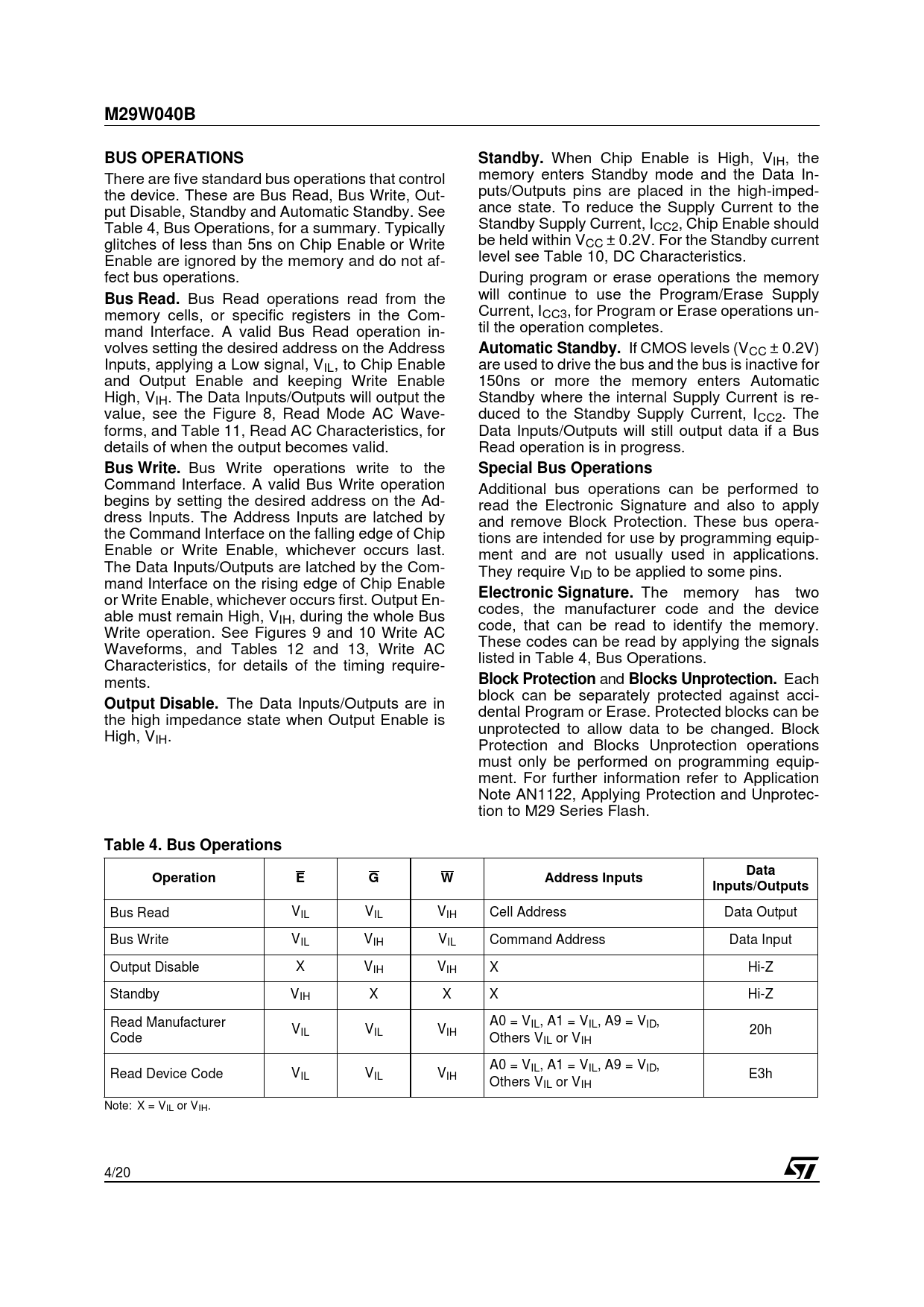 M29W040B

BUS OPERATIONS

There are five standard bus operations that control the device. These are Bus Read, Bus Write, Output Disable, Standby and Automatic Standby. See Table 4, Bus Operations, for a summary. Typically glitches of less than 5ns on Chip Enable or Write Enable are ignored by the memory and do not affect bus operations.

Bus Read. Bus Read operations read from the memory cells, or specific registers in the Command Interface. A valid Bus Read operation involves setting the desired address on the Address Inputs, applying a Low signal, $V_{IL}$, to Chip Enable and Output Enable and keeping Write Enable High, $V_{IH}$. The Data Inputs/Outputs will output the value, see the Figure 8, Read Mode AC Waveforms, and Table 11, Read AC Characteristics, for details of when the output becomes valid.

Bus Write. Bus Write operations write to the Command Interface. A valid Bus Write operation begins by setting the desired address on the Address Inputs. The Address Inputs are latched by the Command Interface on the falling edge of Chip Enable or Write Enable, whichever occurs last. The Data Inputs/Outputs are latched by the Command Interface on the rising edge of Chip Enable or Write Enable, whichever occurs first. Output Enable must remain High, $V_{IH}$, during the whole Bus Write operation. See Figures 9 and 10 Write AC Waveforms, and Tables 12 and 13, Write AC Characteristics, for details of the timing requirements.

Output Disable. The Data Inputs/Outputs are in the high impedance state when Output Enable is High, $V_{IH}$.

Standby. When Chip Enable is High, $V_{IH}$, the memory enters Standby mode and the Data Inputs/Outputs pins are placed in the high-impedance state. To reduce the Supply Current to the Standby Supply Current, $I_{CC2}$, Chip Enable should be held within $V_{CC} \pm 0.2V$. For the Standby current level see Table 10, DC Characteristics.

During program or erase operations the memory will continue to use the Program/Erase Supply Current, $I_{CC3}$, for Program or Erase operations until the operation completes.

Automatic Standby. If CMOS levels ($V_{CC} \pm 0.2V$) are used to drive the bus and the bus is inactive for 150ns or more the memory enters Automatic Standby where the internal Supply Current is reduced to the Standby Supply Current, $I_{CC2}$. The Data Inputs/Outputs will still output data if a Bus Read operation is in progress.

Special Bus Operations

Additional bus operations can be performed to read the Electronic Signature and also to apply and remove Block Protection. These bus operations are intended for use by programming equipment and are not usually used in applications. They require $V_{ID}$ to be applied to some pins.

Electronic Signature. The memory has two codes, the manufacturer code and the device code, that can be read to identify the memory. These codes can be read by applying the signals listed in Table 4, Bus Operations.

Block Protection and Blocks Unprotection. Each block can be separately protected against accidental Program or Erase. Protected blocks can be unprotected to allow data to be changed. Block Protection and Blocks Unprotection operations must only be performed on programming equipment. For further information refer to Application Note AN1122, Applying Protection and Unprotection to M29 Series Flash.

Table 4. Bus Operations

| Operation | $\overline{E}$ | $\overline{G}$ | $\overline{W}$ | Address Inputs | Data Inputs/Outputs |
|---|---|---|---|---|---|
| Bus Read | $V_{IL}$ | $V_{IL}$ | $V_{IH}$ | Cell Address | Data Output |
| Bus Write | $V_{IL}$ | $V_{IH}$ | $V_{IL}$ | Command Address | Data Input |
| Output Disable | X | $V_{IH}$ | $V_{IH}$ | X | Hi-Z |
| Standby | $V_{IH}$ | X | X | X | Hi-Z |
| Read Manufacturer Code | $V_{IL}$ | $V_{IL}$ | $V_{IH}$ | A0 = $V_{IL}$, A1 = $V_{IL}$, A9 = $V_{ID}$, Others $V_{IL}$ or $V_{IH}$ | 20h |
| Read Device Code | $V_{IL}$ | $V_{IL}$ | $V_{IH}$ | A0 = $V_{IL}$, A1 = $V_{IL}$, A9 = $V_{ID}$, Others $V_{IL}$ or $V_{IH}$ | E3h |

Note: X = $V_{IL}$ or $V_{IH}$.

4/20

ST